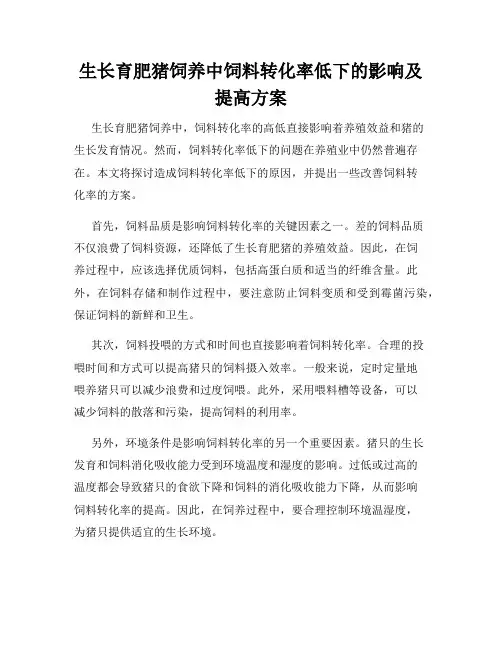 生长育肥猪饲养中饲料转化率低下的影响及提高方案

生长育肥猪饲养中，饲料转化率的高低直接影响着养殖效益和猪的生长发育情况。然而，饲料转化率低下的问题在养殖业中仍然普遍存在。本文将探讨造成饲料转化率低下的原因，并提出一些改善饲料转化率的方案。

首先，饲料品质是影响饲料转化率的关键因素之一。差的饲料品质不仅浪费了饲料资源，还降低了生长育肥猪的养殖效益。因此，在饲养过程中，应该选择优质饲料，包括高蛋白质和适当的纤维含量。此外，在饲料存储和制作过程中，要注意防止饲料变质和受到霉菌污染，保证饲料的新鲜和卫生。

其次，饲料投喂的方式和时间也直接影响着饲料转化率。合理的投喂时间和方式可以提高猪只的饲料摄入效率。一般来说，定时定量地喂养猪只可以减少浪费和过度饲喂。此外，采用喂料槽等设备，可以减少饲料的散落和污染，提高饲料的利用率。

另外，环境条件是影响饲料转化率的另一个重要因素。猪只的生长发育和饲料消化吸收能力受到环境温度和湿度的影响。过低或过高的温度都会导致猪只的食欲下降和饲料的消化吸收能力下降，从而影响饲料转化率的提高。因此，在饲养过程中，要合理控制环境温湿度，为猪只提供适宜的生长环境。